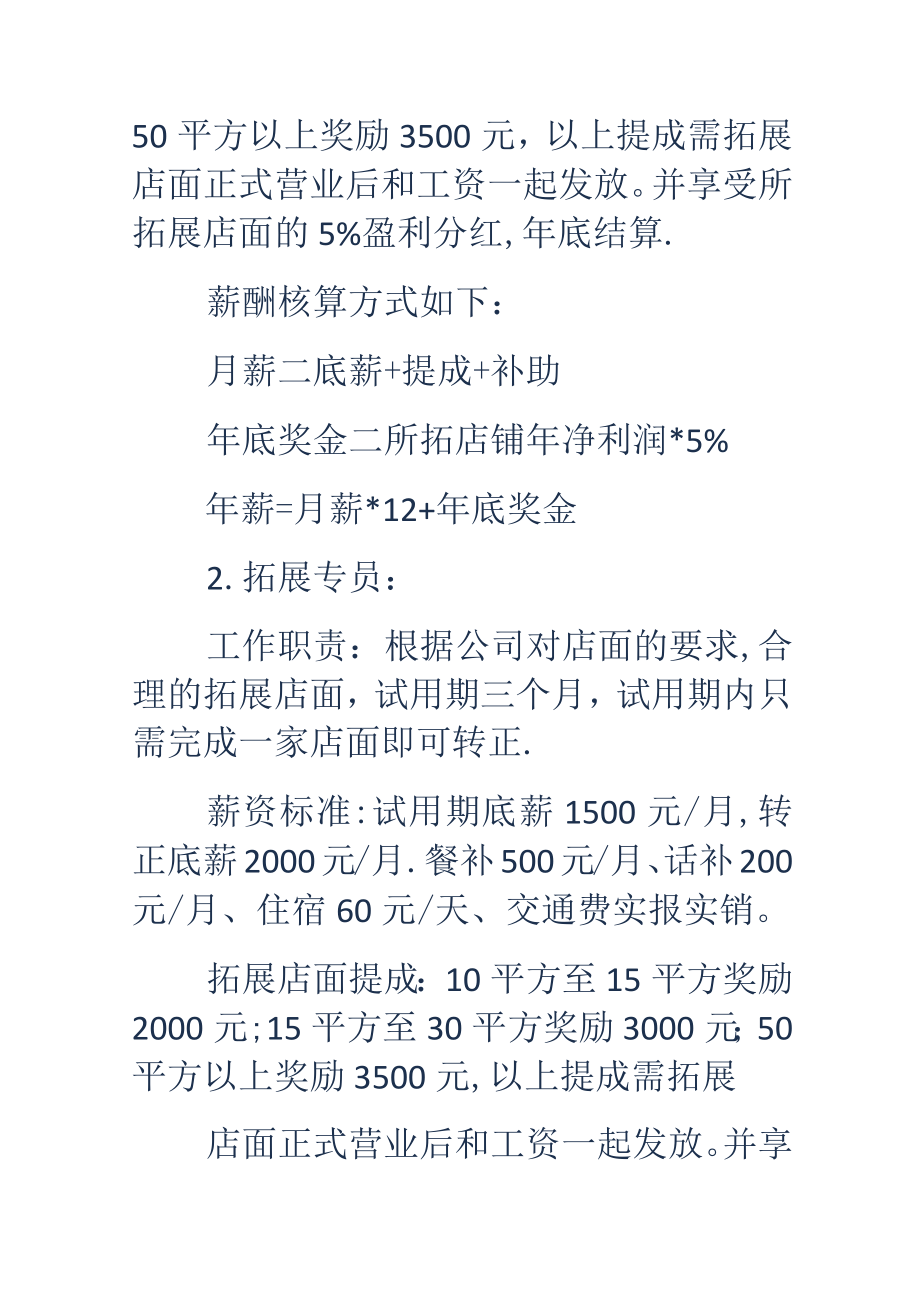 50 平方以上奖励 3500 元，以上提成需拓展店面正式营业后和工资一起发放。并享受所拓展店面的 5%盈利分红, 年底结算.

薪酬核算方式如下：

月薪二底薪+提成+补助

年底奖金二所拓店铺年净利润*5%

年薪=月薪*12+年底奖金

2. 拓展专员：

工作职责：根据公司对店面的要求, 合理的拓展店面，试用期三个月，试用期内只需完成一家店面即可转正.

薪资标准: 试用期底薪 1500 元/月, 转正底薪 2000 元/月. 餐补 500 元/月、话补 200 元/月、住宿 60 元/天、交通费实报实销。

拓展店面提成：10 平方至 15 平方奖励 2000 元; 15 平方至 30 平方奖励 3000 元; 50 平方以上奖励 3500 元, 以上提成需拓展

店面正式营业后和工资一起发放。并享